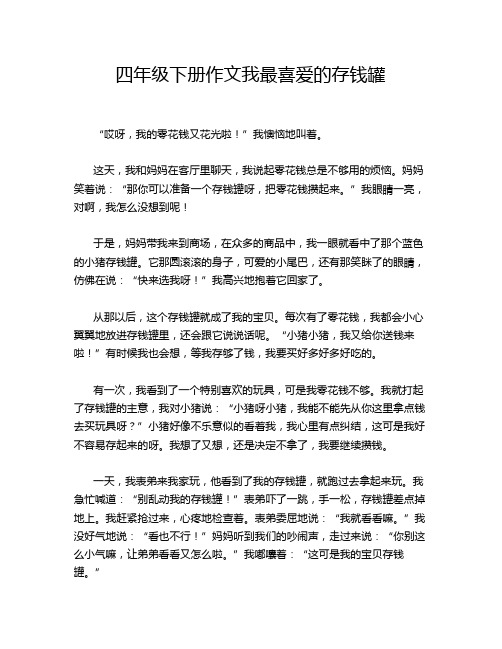 四年级下册作文我最喜爱的存钱罐

“哎呀，我的零花钱又花光啦！”我懊恼地叫着。

这天，我和妈妈在客厅里聊天，我说起零花钱总是不够用的烦恼。妈妈笑着说：“那你可以准备一个存钱罐呀，把零花钱攒起来。”我眼睛一亮，对啊，我怎么没想到呢！

于是，妈妈带我来到商场，在众多的商品中，我一眼就看中了那个蓝色的小猪存钱罐。它那圆滚滚的身子，可爱的小尾巴，还有那笑眯了的眼睛，仿佛在说：“快来选我呀！”我高兴地抱着它回家了。

从那以后，这个存钱罐就成了我的宝贝。每次有了零花钱，我都会小心翼翼地放进存钱罐里，还会跟它说说话呢。“小猪小猪，我又给你送钱来啦！”有时候我也会想，等我存够了钱，我要买好多好多好吃的。

有一次，我看到了一个特别喜欢的玩具，可是我零花钱不够。我就打起了存钱罐的主意，我对小猪说：“小猪呀小猪，我能不能先从你这里拿点钱去买玩具呀？”小猪好像不乐意似的看着我，我心里有点纠结，这可是我好不容易存起来的呀。我想了又想，还是决定不拿了，我要继续攒钱。

一天，我表弟来我家玩，他看到了我的存钱罐，就跑过去拿起来玩。我急忙喊道：“别乱动我的存钱罐！”表弟吓了一跳，手一松，存钱罐差点掉地上。我赶紧抢过来，心疼地检查着。表弟委屈地说：“我就看看嘛。”我没好气地说：“看也不行！”妈妈听到我们的吵闹声，走过来说：“你别这么小气嘛，让弟弟看看又怎么啦。”我嘟囔着：“这可是我的宝贝存钱罐。”